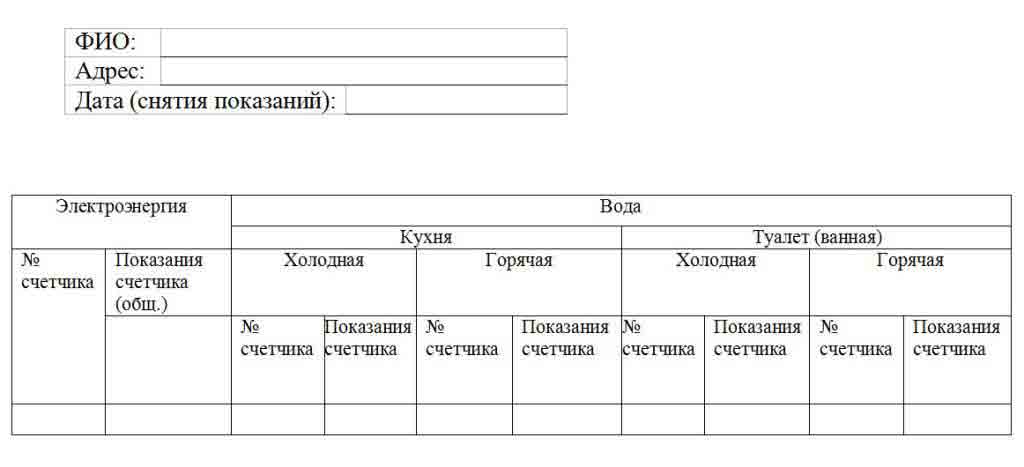 | ФИО: | |
|---|---|
| Адрес: | |
| Дата (снятия показаний): | |

| Электроэнергия | | Вода | | | | | | | |
|---|---|---|---|---|---|---|---|---|---|
| | | Кухня | | | | Туалет (ванная) | | | |
| № счетчика | Показания счетчика (общ.) | Холодная | | Горячая | | Холодная | | Горячая | |
| | | № счетчика | Показания счетчика | № счетчика | Показания счетчика | № счетчика | Показания счетчика | № счетчика | Показания счетчика |
| | | | | | | | | | |